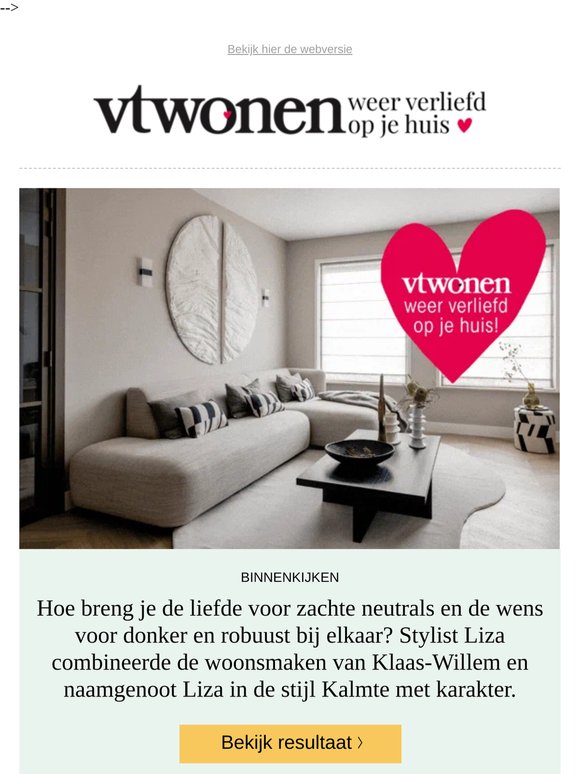 -->

Bekijk hier de webversie

vtwonen weer verliefd op je huis

vtwonen weer verliefd op je huis!

BINNENKIJKEN

Hoe breng je de liefde voor zachte neutrals en de wens voor donker en robuust bij elkaar? Stylist Liza combineerde de woonsmaken van Klaas-Willem en naamgenoot Liza in de stijl Kalmte met karakter.

Bekijk resultaat ›